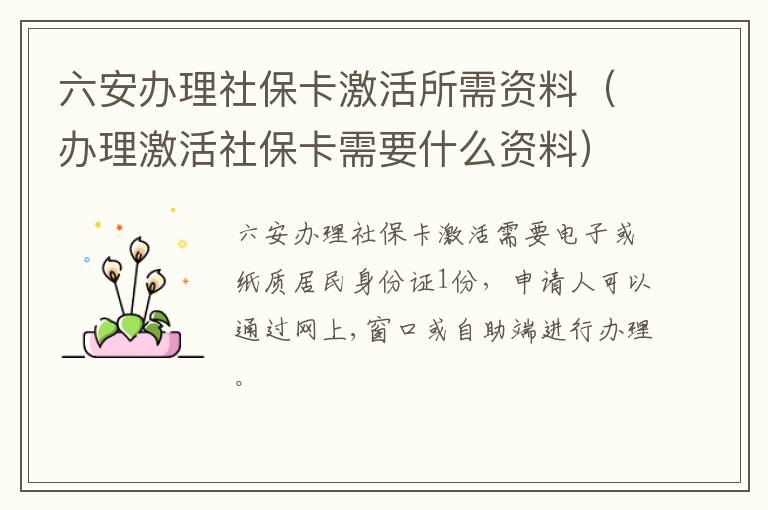 六安办理社保卡激活所需资料（办理激活社保卡需要什么资料）

六安办理社保卡激活需要电子或纸质居民身份证1份，申请人可以通过网上，窗口或自助端进行办理。